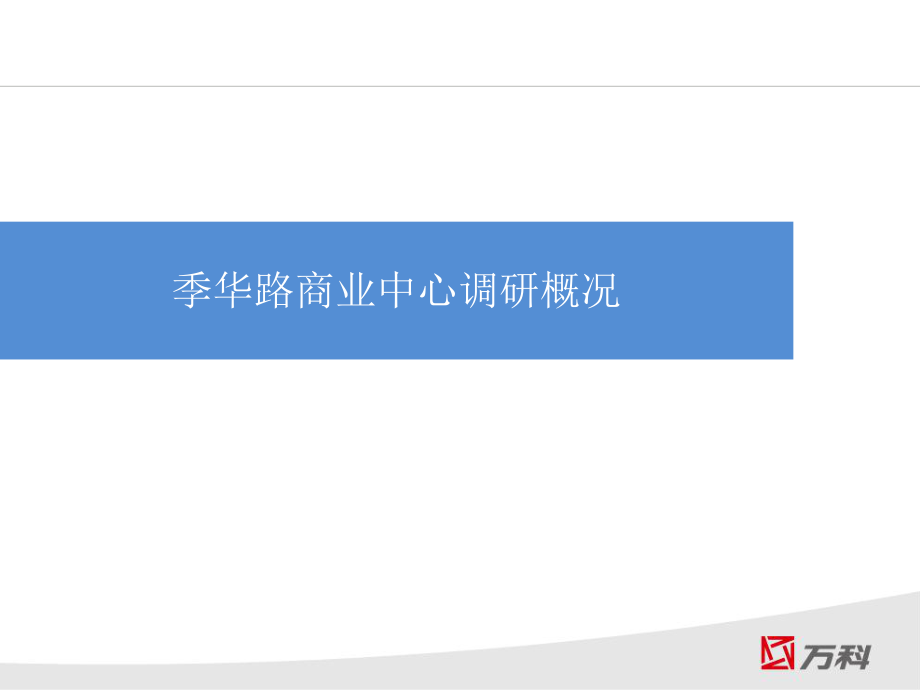 季华路商业中心调研概况

万科